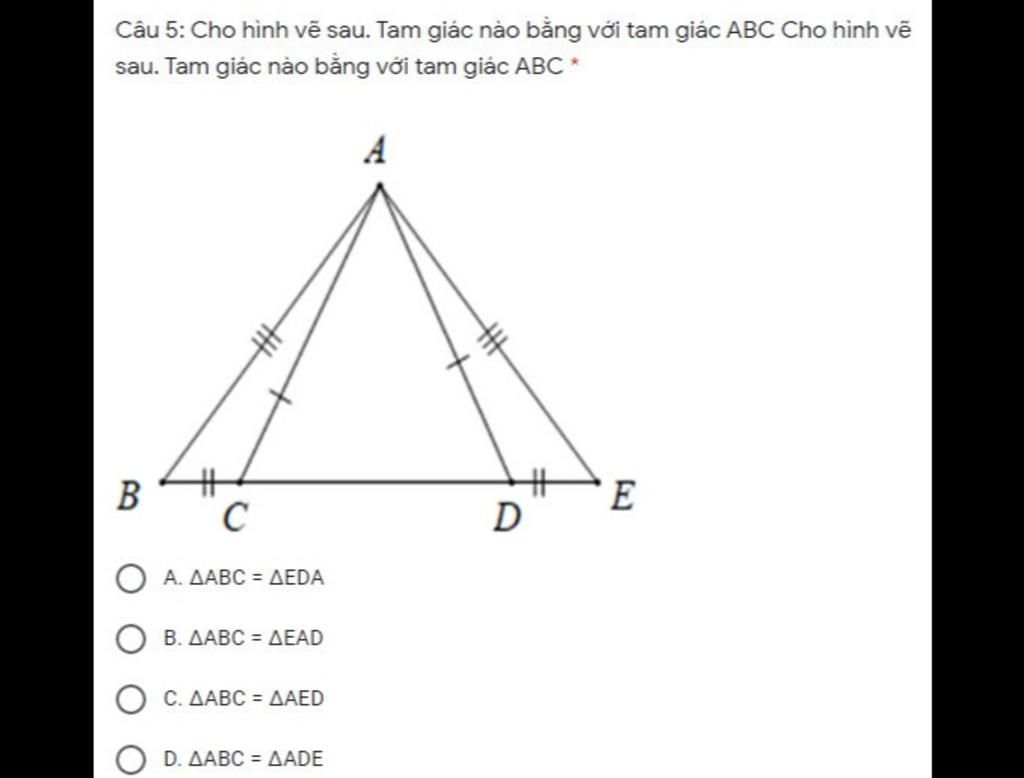 Câu 5: Cho hình vẽ sau. Tam giác nào bằng với tam giác ABC Cho hình vẽ sau. Tam giác nào bằng với tam giác ABC *

A

B C D E

A. $\Delta ABC = \Delta EDA$

B. $\Delta ABC = \Delta EAD$

C. $\Delta ABC = \Delta AED$

D. $\Delta ABC = \Delta ADE$